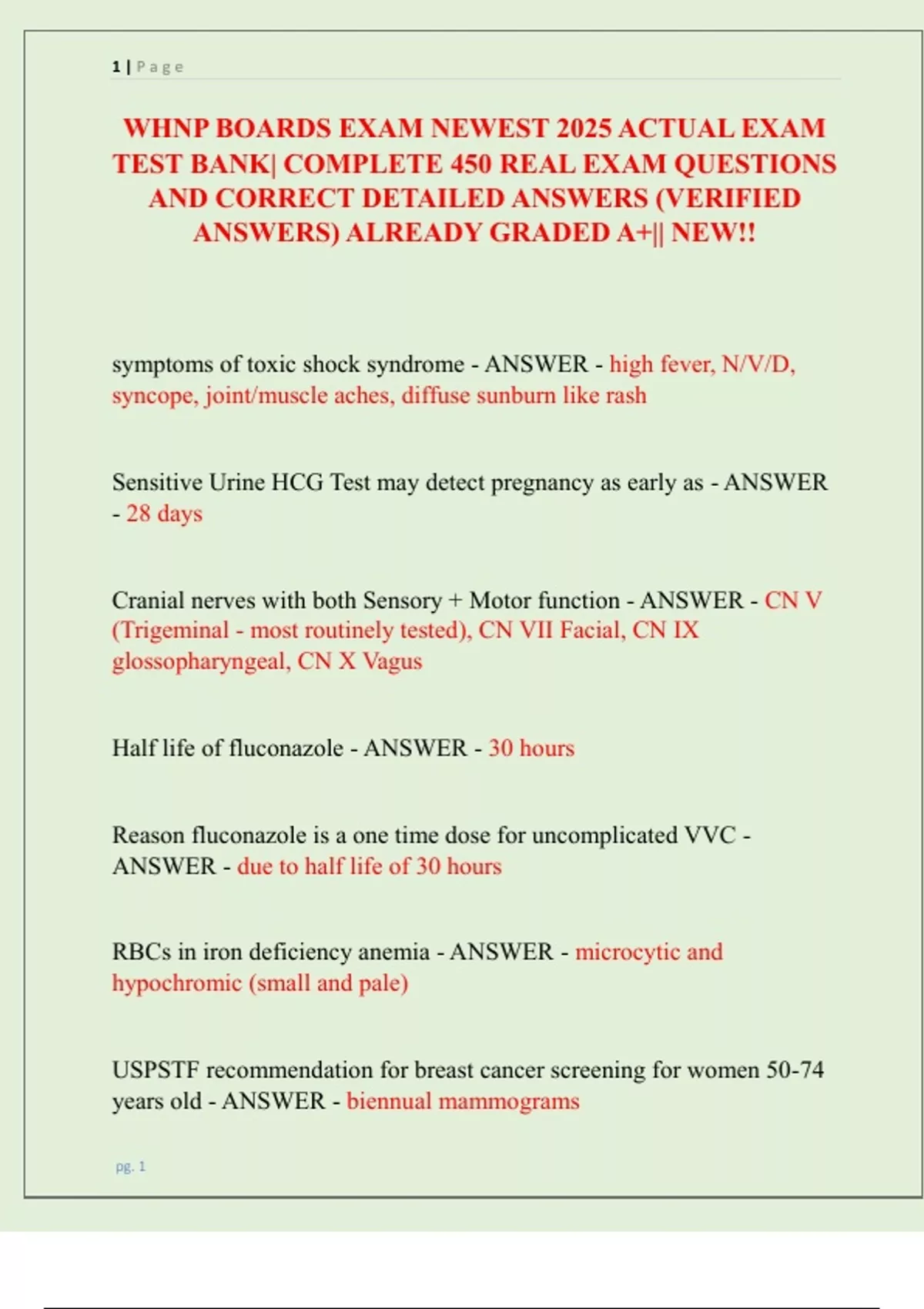 1 | Page

WHNP BOARDS EXAM NEWEST 2025 ACTUAL EXAM TEST BANK| COMPLETE 450 REAL EXAM QUESTIONS AND CORRECT DETAILED ANSWERS (VERIFIED ANSWERS) ALREADY GRADED A+|| NEW!!

symptoms of toxic shock syndrome - ANSWER - high fever, N/V/D, syncope, joint/muscle aches, diffuse sunburn like rash

Sensitive Urine HCG Test may detect pregnancy as early as - ANSWER - 28 days

Cranial nerves with both Sensory + Motor function - ANSWER - CN V (Trigeminal - most routinely tested), CN VII Facial, CN IX glossopharyngeal, CN X Vagus

Half life of fluconazole - ANSWER - 30 hours

Reason fluconazole is a one time dose for uncomplicated VVC - ANSWER - due to half life of 30 hours

RBCs in iron deficiency anemia - ANSWER - microcytic and hypochromic (small and pale)

USPSTF recommendation for breast cancer screening for women 50-74 years old - ANSWER - biennual mammograms

pg. 1